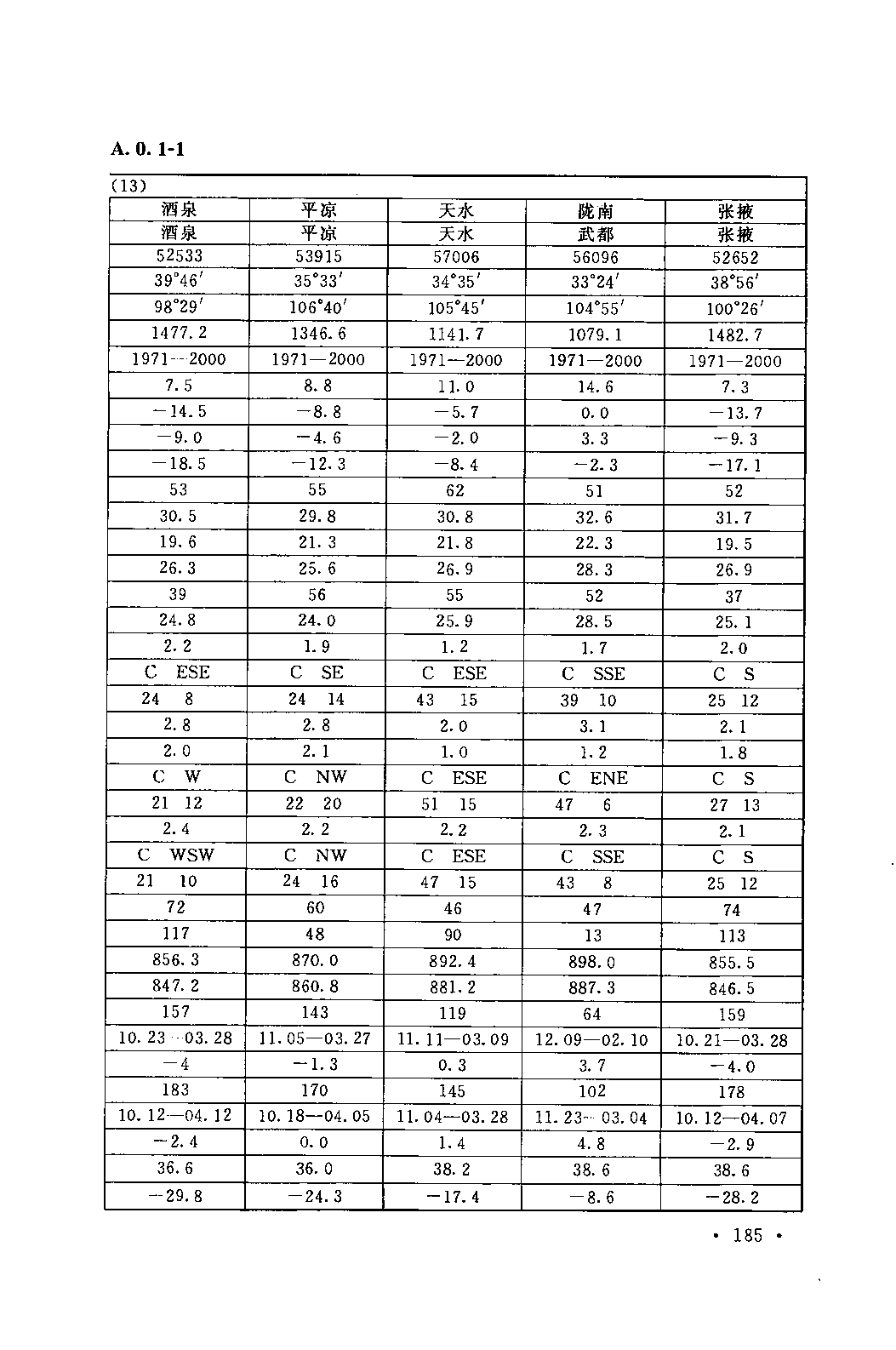 A. 0. 1-1

(13)

| 酒泉 | 平凉 | 天水 | 陇南 | 张掖 |
|---|---|---|---|---|
| 酒泉 | 平凉 | 天水 | 武都 | 张掖 |
| 52533 | 53915 | 57006 | 56096 | 52652 |
| 39°46′ | 35°33′ | 34°35′ | 33°24′ | 38°56′ |
| 98°29′ | 106°40′ | 105°45′ | 104°55′ | 100°26′ |
| 1477.2 | 1346.6 | 1141.7 | 1079.1 | 1482.7 |
| 1971—2000 | 1971—2000 | 1971—2000 | 1971—2000 | 1971—2000 |
| 7.5 | 8.8 | 11.0 | 14.6 | 7.3 |
| −14.5 | −8.8 | −5.7 | 0.0 | −13.7 |
| −9.0 | −4.6 | −2.0 | 3.3 | −9.3 |
| −18.5 | −12.3 | −8.4 | −2.3 | −17.1 |
| 53 | 55 | 62 | 51 | 52 |
| 30.5 | 29.8 | 30.8 | 32.6 | 31.7 |
| 19.6 | 21.3 | 21.8 | 22.3 | 19.5 |
| 26.3 | 25.6 | 26.9 | 28.3 | 26.9 |
| 39 | 56 | 55 | 52 | 37 |
| 24.8 | 24.0 | 25.9 | 28.5 | 25.1 |
| 2.2 | 1.9 | 1.2 | 1.7 | 2.0 |
| C ESE | C SE | C ESE | C SSE | C S |
| 24 8 | 24 14 | 43 15 | 39 10 | 25 12 |
| 2.8 | 2.8 | 2.0 | 3.1 | 2.1 |
| 2.0 | 2.1 | 1.0 | 1.2 | 1.8 |
| C W | C NW | C ESE | C ENE | C S |
| 21 12 | 22 20 | 51 15 | 47 6 | 27 13 |
| 2.4 | 2.2 | 2.2 | 2.3 | 2.1 |
| C WSW | C NW | C ESE | C SSE | C S |
| 21 10 | 24 16 | 47 15 | 43 8 | 25 12 |
| 72 | 60 | 46 | 47 | 74 |
| 117 | 48 | 90 | 13 | 113 |
| 856.3 | 870.0 | 892.4 | 898.0 | 855.5 |
| 847.2 | 860.8 | 881.2 | 887.3 | 846.5 |
| 157 | 143 | 119 | 64 | 159 |
| 10.23—03.28 | 11.05—03.27 | 11.11—03.09 | 12.09—02.10 | 10.21—03.28 |
| −4 | −1.3 | 0.3 | 3.7 | −4.0 |
| 183 | 170 | 145 | 102 | 178 |
| 10.12—04.12 | 10.18—04.05 | 11.04—03.28 | 11.23—03.04 | 10.12—04.07 |
| −2.4 | 0.0 | 1.4 | 4.8 | −2.9 |
| 36.6 | 36.0 | 38.2 | 38.6 | 38.6 |
| −29.8 | −24.3 | −17.4 | −8.6 | −28.2 |

• 185 •